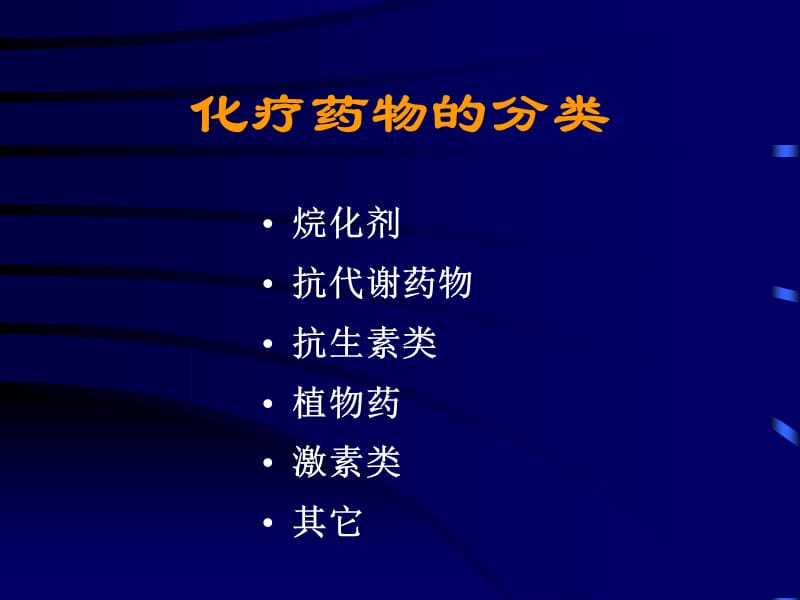 化疗药物的分类

• 烷化剂
• 抗代谢药物
• 抗生素类
• 植物药
• 激素类
• 其它